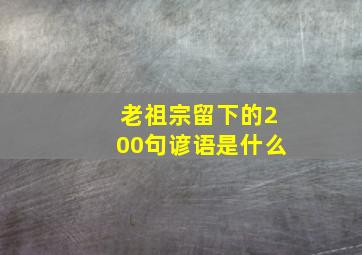 老祖宗留下的200句谚语是什么